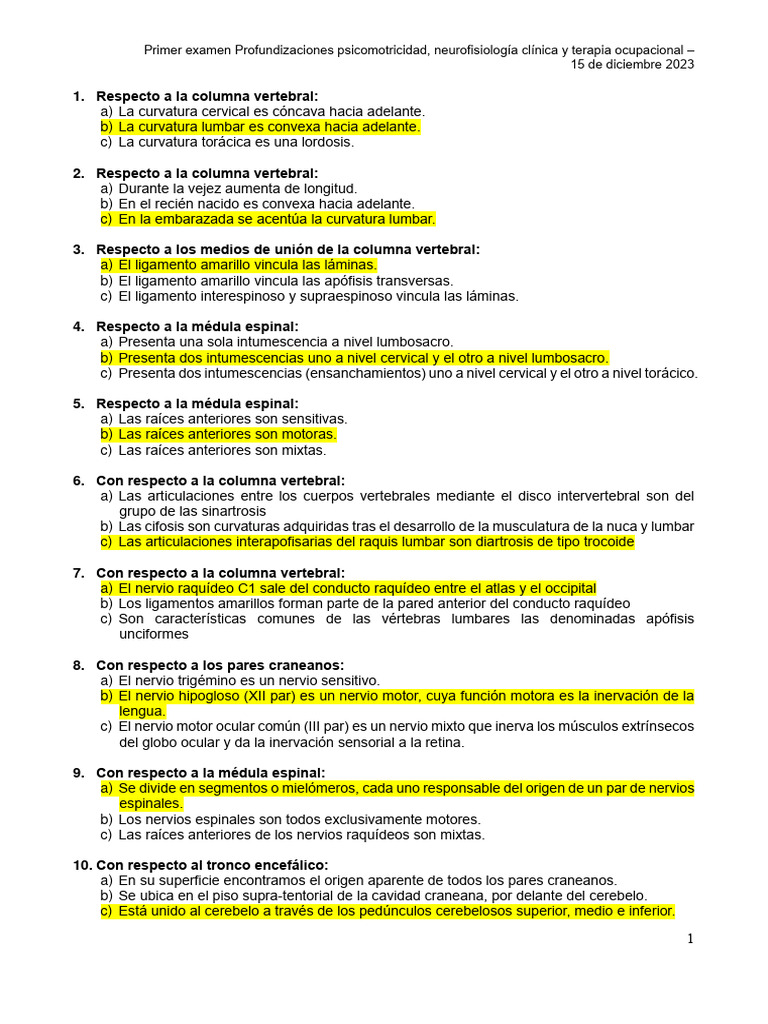 Primer examen Profundizaciones psicomotricidad, neurofisiología clínica y terapia ocupacional – 15 de diciembre 2023

1. Respecto a la columna vertebral:
a) La curvatura cervical es cóncava hacia adelante.
b) La curvatura lumbar es convexa hacia adelante.
c) La curvatura torácica es una lordosis.

2. Respecto a la columna vertebral:
a) Durante la vejez aumenta de longitud.
b) En el recién nacido es convexa hacia adelante.
c) En la embarazada se acentúa la curvatura lumbar.

3. Respecto a los medios de unión de la columna vertebral:
a) El ligamento amarillo vincula las láminas.
b) El ligamento amarillo vincula las apófisis transversas.
c) El ligamento interespinoso y supraespinoso vincula las láminas.

4. Respecto a la médula espinal:
a) Presenta una sola intumescencia a nivel lumbosacro.
b) Presenta dos intumescencias uno a nivel cervical y el otro a nivel lumbosacro.
c) Presenta dos intumescencias (ensanchamientos) uno a nivel cervical y el otro a nivel torácico.

5. Respecto a la médula espinal:
a) Las raíces anteriores son sensitivas.
b) Las raíces anteriores son motoras.
c) Las raíces anteriores son mixtas.

6. Con respecto a la columna vertebral:
a) Las articulaciones entre los cuerpos vertebrales mediante el disco intervertebral son del grupo de las sinartrosis
b) Las cifosis son curvaturas adquiridas tras el desarrollo de la musculatura de la nuca y lumbar
c) Las articulaciones interapofisarias del raquis lumbar son diartrosis de tipo trocoide

7. Con respecto a la columna vertebral:
a) El nervio raquídeo C1 sale del conducto raquídeo entre el atlas y el occipital
b) Los ligamentos amarillos forman parte de la pared anterior del conducto raquídeo
c) Son características comunes de las vértebras lumbares las denominadas apófisis unciformes

8. Con respecto a los pares craneanos:
a) El nervio trigémino es un nervio sensitivo.
b) El nervio hipogloso (XII par) es un nervio motor, cuya función motora es la inervación de la lengua.
c) El nervio motor ocular común (III par) es un nervio mixto que inerva los músculos extrínsecos del globo ocular y da la inervación sensorial a la retina.

9. Con respecto a la médula espinal:
a) Se divide en segmentos o mielómeros, cada uno responsable del origen de un par de nervios espinales.
b) Los nervios espinales son todos exclusivamente motores.
c) Las raíces anteriores de los nervios raquídeos son mixtas.

10. Con respecto al tronco encefálico:
a) En su superficie encontramos el origen aparente de todos los pares craneanos.
b) Se ubica en el piso supra-tentorial de la cavidad craneana, por delante del cerebelo.
c) Está unido al cerebelo a través de los pedúnculos cerebelosos superior, medio e inferior.

1